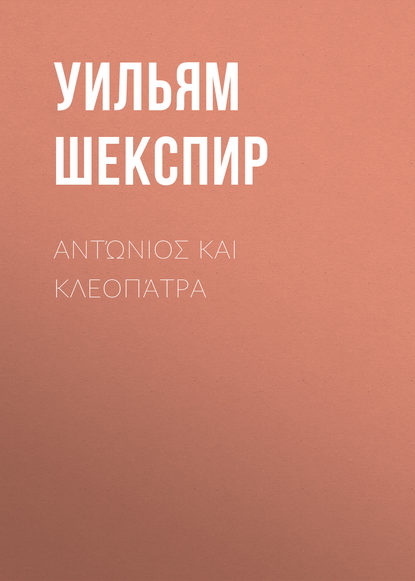 УИЛЬЯМ ШЕКСПИР

ΑΝΤΏΝΙΟΣ ΚΑΙ ΚΛΕΟΠΆΤΡΑ